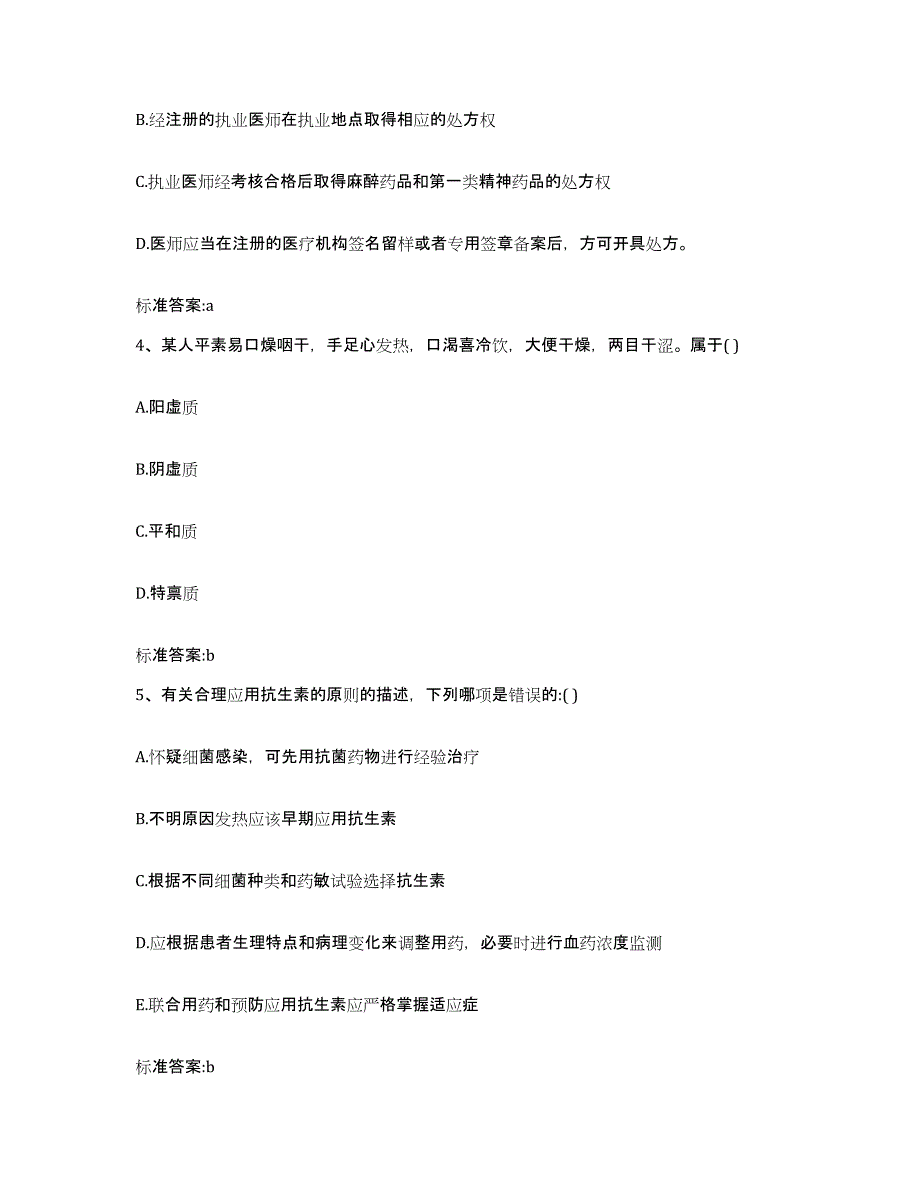 B.经注册的执业医师在执业地点取得相应的处方权

C.执业医师经考核合格后取得麻醉药品和第一类精神药品的处方权

D.医师应当在注册的医疗机构签名留样或者专用签章备案后，方可开具处方。

标准答案:a

4、某人平素易口燥咽干，手足心发热，口渴喜冷饮，大便干燥，两目干涩。属于( )

A.阳虚质

B.阴虚质

C.平和质

D.特禀质

标准答案:b

5、有关合理应用抗生素的原则的描述，下列哪项是错误的:( )

A.怀疑细菌感染，可先用抗菌药物进行经验治疗

B.不明原因发热应该早期应用抗生素

C.根据不同细菌种类和药敏试验选择抗生素

D.应根据患者生理特点和病理变化来调整用药，必要时进行血药浓度监测

E.联合用药和预防应用抗生素应严格掌握适应症

标准答案:b